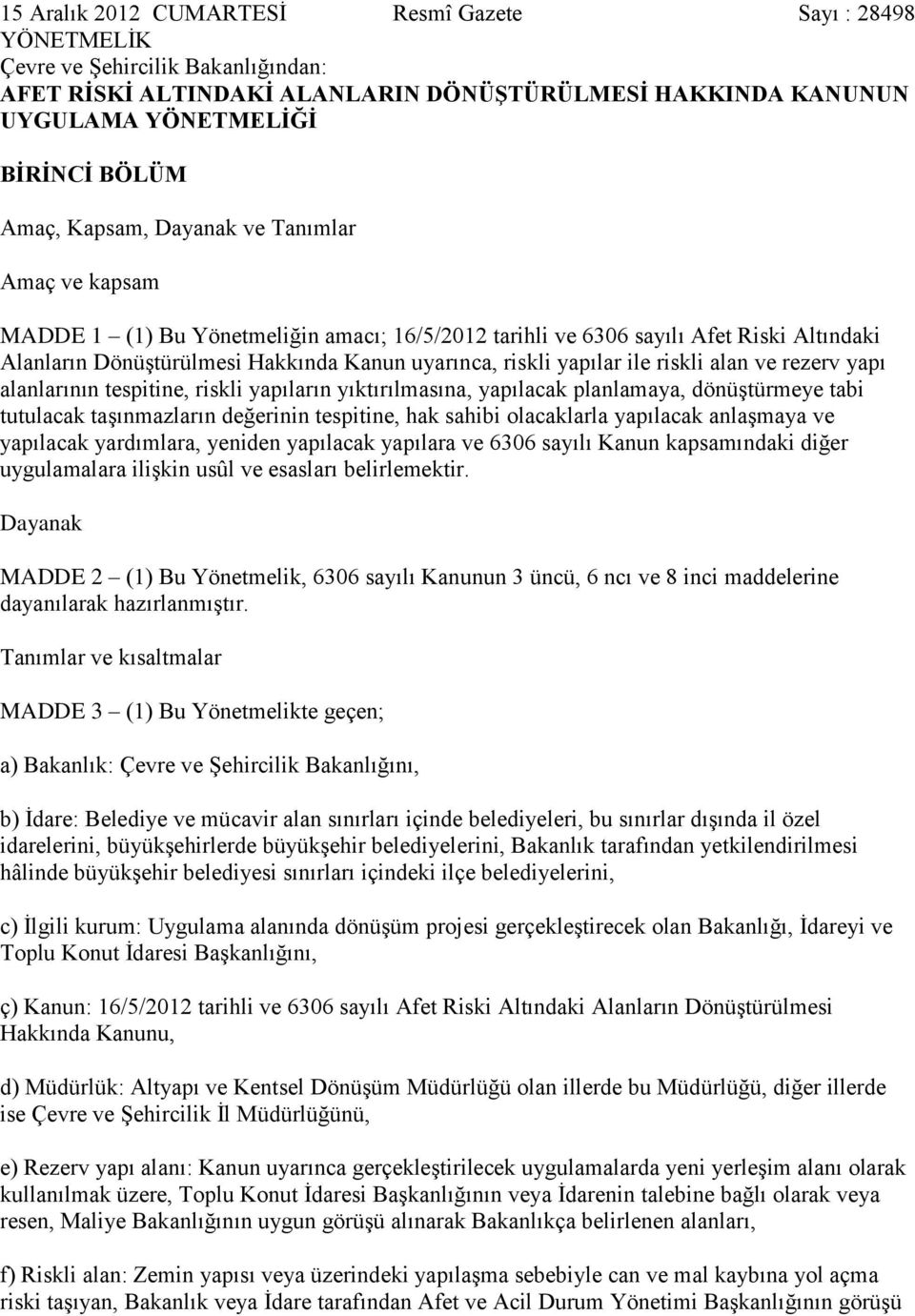 15 Aralık 2012 CUMARTESİ Resmî Gazete Sayı : 28498
YÖNETMELİK
Çevre ve Şehircilik Bakanlığından:
AFET RİSKİ ALTINDAKİ ALANLARIN DÖNÜŞTÜRÜLMESİ HAKKINDA KANUNUN UYGULAMA YÖNETMELİĞİ

BİRİNCİ BÖLÜM

Amaç, Kapsam, Dayanak ve Tanımlar

Amaç ve kapsam

MADDE 1 – (1) Bu Yönetmeliğin amacı; 16/5/2012 tarihli ve 6306 sayılı Afet Riski Altındaki Alanların Dönüştürülmesi Hakkında Kanun uyarınca, riskli yapılar ile riskli alan ve rezerv yapı alanlarının tespitine, riskli yapıların yıktırılmasına, yapılacak planlamaya, dönüştürmeye tabi tutulacak taşınmazların değerinin tespitine, hak sahibi olacaklarla yapılacak anlaşmaya ve yapılacak yardımlara, yeniden yapılacak yapılara ve 6306 sayılı Kanun kapsamındaki diğer uygulamalara ilişkin usûl ve esasları belirlemektir.

Dayanak

MADDE 2 – (1) Bu Yönetmelik, 6306 sayılı Kanunun 3 üncü, 6 ncı ve 8 inci maddelerine dayanılarak hazırlanmıştır.

Tanımlar ve kısaltmalar

MADDE 3 – (1) Bu Yönetmelikte geçen;

a) Bakanlık: Çevre ve Şehircilik Bakanlığını,

b) İdare: Belediye ve mücavir alan sınırları içinde belediyeleri, bu sınırlar dışında il özel idarelerini, büyükşehirlerde büyükşehir belediyelerini, Bakanlık tarafından yetkilendirilmesi hâlinde büyükşehir belediyesi sınırları içindeki ilçe belediyelerini,

c) İlgili kurum: Uygulama alanında dönüşüm projesi gerçekleştirecek olan Bakanlığı, İdareyi ve Toplu Konut İdaresi Başkanlığını,

ç) Kanun: 16/5/2012 tarihli ve 6306 sayılı Afet Riski Altındaki Alanların Dönüştürülmesi Hakkında Kanunu,

d) Müdürlük: Altyapı ve Kentsel Dönüşüm Müdürlüğü olan illerde bu Müdürlüğü, diğer illerde ise Çevre ve Şehircilik İl Müdürlüğünü,

e) Rezerv yapı alanı: Kanun uyarınca gerçekleştirilecek uygulamalarda yeni yerleşim alanı olarak kullanılmak üzere, Toplu Konut İdaresi Başkanlığının veya İdarenin talebine bağlı olarak veya resen, Maliye Bakanlığının uygun görüşü alınarak Bakanlıkça belirlenen alanları,

f) Riskli alan: Zemin yapısı veya üzerindeki yapılaşma sebebiyle can ve mal kaybına yol açma riski taşıyan, Bakanlık veya İdare tarafından Afet ve Acil Durum Yönetimi Başkanlığının görüşü